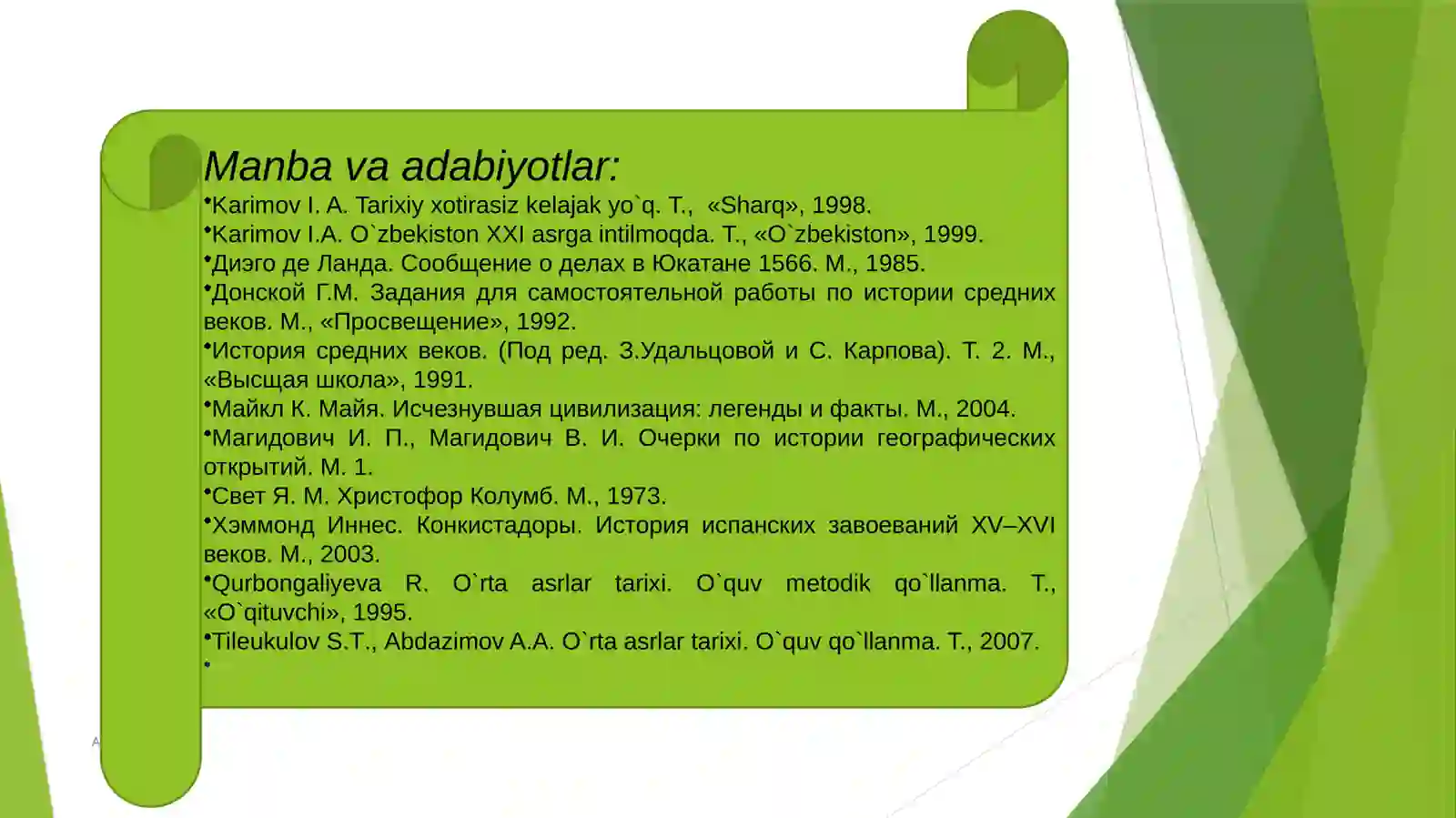 Manba va adabiyotlar:

•Karimov I. A. Tarixiy xotirasiz kelajak yo`q. T., «Sharq», 1998.

•Karimov I.A. O`zbekiston XXI asrga intilmoqda. T., «O`zbekiston», 1999.

•Диэго де Ланда. Сообщение о делах в Юкатане 1566. М., 1985.

•Донской Г.М. Задания для самостоятельной работы по истории средних веков. М., «Просвещение», 1992.

•История средних веков. (Под ред. З.Удальцовой и С. Карпова). Т. 2. М., «Высщая школа», 1991.

•Майкл К. Майя. Исчезнувшая цивилизация: легенды и факты. М., 2004.

•Магидович И. П., Магидович В. И. Очерки по истории географических открытий. М. 1.

•Свет Я. М. Христофор Колумб. М., 1973.

•Хэммонд Иннес. Конкистадоры. История испанских завоеваний XV–XVI веков. М., 2003.

•Qurbongaliyeva R. O`rta asrlar tarixi. O`quv metodik qo`llanma. T., «O`qituvchi», 1995.

•Tileukulov S.T., Abdazimov A.A. O`rta asrlar tarixi. O`quv qo`llanma. T., 2007.

•